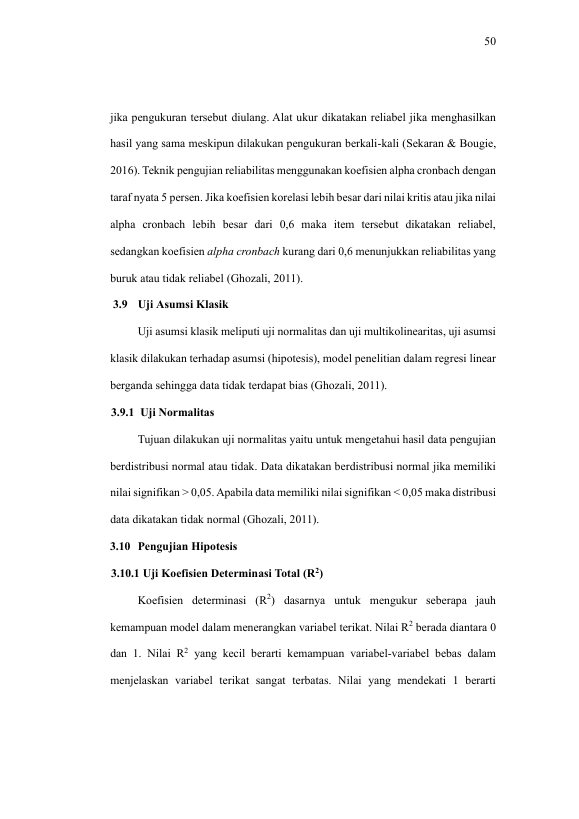 50

jika pengukuran tersebut diulang. Alat ukur dikatakan reliabel jika menghasilkan hasil yang sama meskipun dilakukan pengukuran berkali-kali (Sekaran & Bougie, 2016). Teknik pengujian reliabilitas menggunakan koefisien alpha cronbach dengan taraf nyata 5 persen. Jika koefisien korelasi lebih besar dari nilai kritis atau jika nilai alpha cronbach lebih besar dari 0,6 maka item tersebut dikatakan reliabel, sedangkan koefisien alpha cronbach kurang dari 0,6 menunjukkan reliabilitas yang buruk atau tidak reliabel (Ghozali, 2011).

3.9 Uji Asumsi Klasik

Uji asumsi klasik meliputi uji normalitas dan uji multikolinearitas, uji asumsi klasik dilakukan terhadap asumsi (hipotesis), model penelitian dalam regresi linear berganda sehingga data tidak terdapat bias (Ghozali, 2011).

3.9.1 Uji Normalitas

Tujuan dilakukan uji normalitas yaitu untuk mengetahui hasil data pengujian berdistribusi normal atau tidak. Data dikatakan berdistribusi normal jika memiliki nilai signifikan > 0,05. Apabila data memiliki nilai signifikan < 0,05 maka distribusi data dikatakan tidak normal (Ghozali, 2011).

3.10 Pengujian Hipotesis

3.10.1 Uji Koefisien Determinasi Total ($R^2$)

Koefisien determinasi ($R^2$) dasarnya untuk mengukur seberapa jauh kemampuan model dalam menerangkan variabel terikat. Nilai $R^2$ berada diantara 0 dan 1. Nilai $R^2$ yang kecil berarti kemampuan variabel-variabel bebas dalam menjelaskan variabel terikat sangat terbatas. Nilai yang mendekati 1 berarti